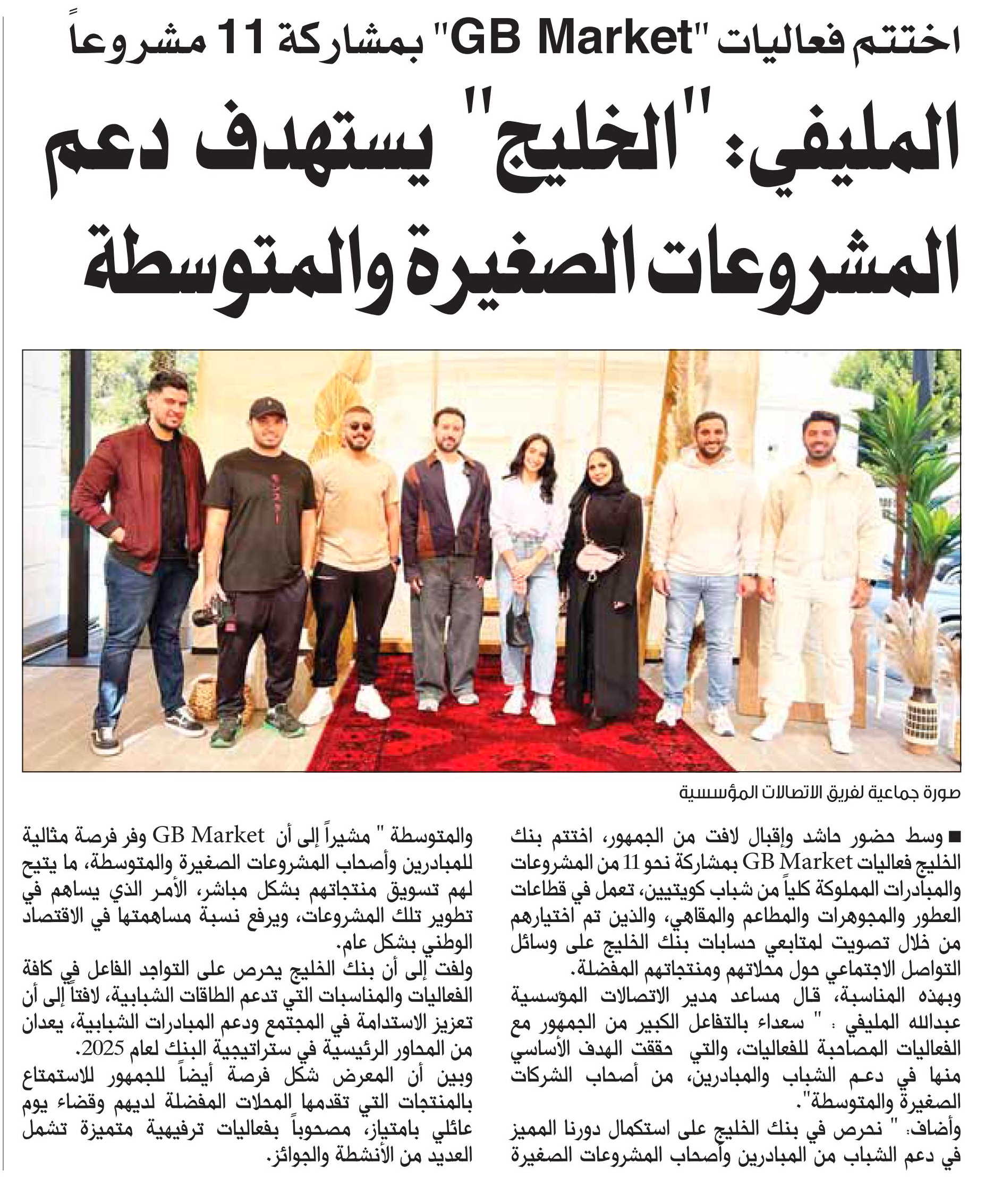 اختتم فعاليات "GB Market" بمشاركة 11 مشروعاً

المليفي: "الخليج" يستهدف دعم المشروعات الصغيرة والمتوسطة

صورة جماعية لفريق الاتصالات المؤسسية

■ وسط حضور حاشد وإقبال لافت من الجمهور، اختتم بنك الخليج فعاليات GB Market بمشاركة نحو 11 من المشروعات والمبادرات المملوكة كلياً من شباب كويتيين، تعمل في قطاعات العطور والمجوهرات والمطاعم والمقاهي، والذين تم اختيارهم من خلال تصويت لمتابعي حسابات بنك الخليج على وسائل التواصل الاجتماعي حول محلاتهم ومنتجاتهم المفضلة.

وبهذه المناسبة، قال مساعد مدير الاتصالات المؤسسية عبدالله المليفي : " سعداء بالتفاعل الكبير من الجمهور مع الفعاليات المصاحبة للفعاليات، والتي حققت الهدف الأساسي منها في دعم الشباب والمبادرين، من أصحاب الشركات الصغيرة والمتوسطة".

وأضاف: " نحرص في بنك الخليج على استكمال دورنا المميز في دعم الشباب من المبادرين وأصحاب المشروعات الصغيرة والمتوسطة " مشيراً إلى أن GB Market وفر فرصة مثالية للمبادرين وأصحاب المشروعات الصغيرة والمتوسطة، ما يتيح لهم تسويق منتجاتهم بشكل مباشر، الأمر الذي يساهم في تطوير تلك المشروعات، ويرفع نسبة مساهمتها في الاقتصاد الوطني بشكل عام.

ولفت إلى أن بنك الخليج يحرص على التواجد الفاعل في كافة الفعاليات والمناسبات التي تدعم الطاقات الشبابية، لافتاً إلى أن تعزيز الاستدامة في المجتمع ودعم المبادرات الشبابية، يعدان من المحاور الرئيسية في ستراتيجية البنك لعام 2025.

وبين أن المعرض شكل فرصة أيضاً للجمهور للاستمتاع بالمنتجات التي تقدمها المحلات المفضلة لديهم وقضاء يوم عائلي بامتياز، مصحوباً بفعاليات ترفيهية متميزة تشمل العديد من الأنشطة والجوائز.